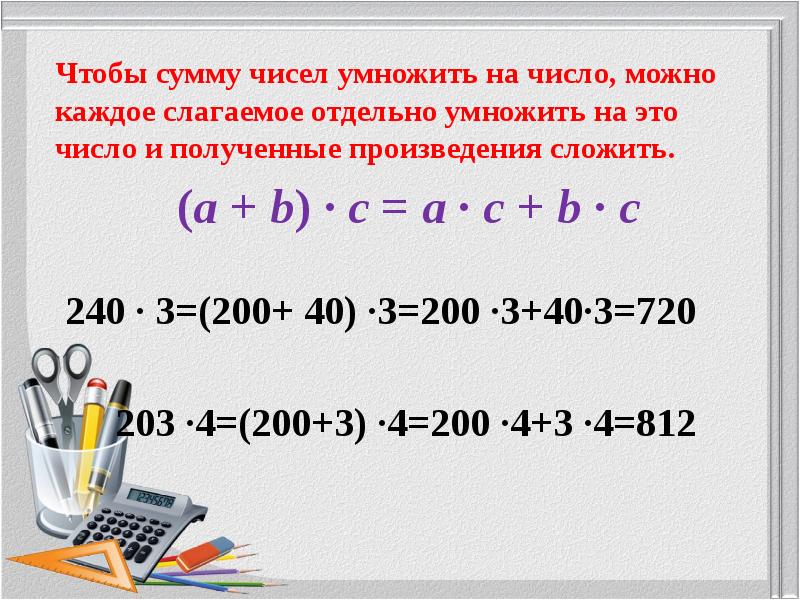 Чтобы сумму чисел умножить на число, можно каждое слагаемое отдельно умножить на это число и полученные произведения сложить.

$(a + b) \cdot c = a \cdot c + b \cdot c$

$240 \cdot 3=(200+ 40) \cdot 3=200 \cdot 3+40 \cdot 3=720$

$203 \cdot 4=(200+3) \cdot 4=200 \cdot 4+3 \cdot 4=812$

123456789